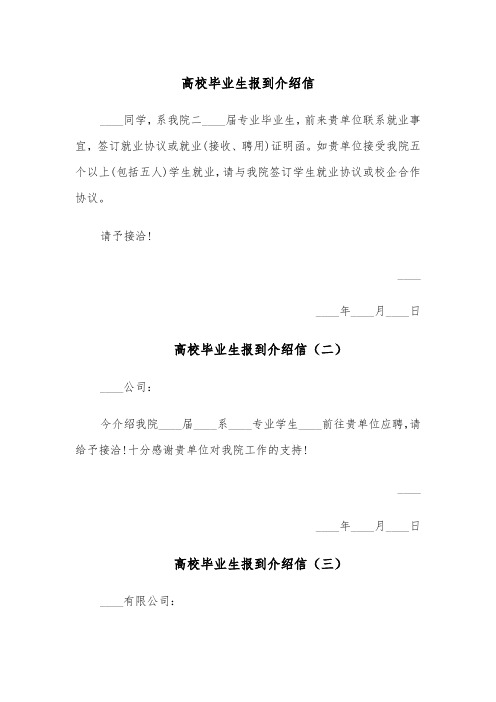 高校毕业生报到介绍信

____同学，系我院二____届专业毕业生，前来贵单位联系就业事宜，签订就业协议或就业(接收、聘用)证明函。如贵单位接受我院五个以上(包括五人)学生就业，请与我院签订学生就业协议或校企合作协议。

请予接洽！

____

____年____月____日

高校毕业生报到介绍信（二）

____公司：

今介绍我院____届____系____专业学生____前往贵单位应聘，请给予接洽！十分感谢贵单位对我院工作的支持！

____

____年____月____日

高校毕业生报到介绍信（三）

____有限公司：